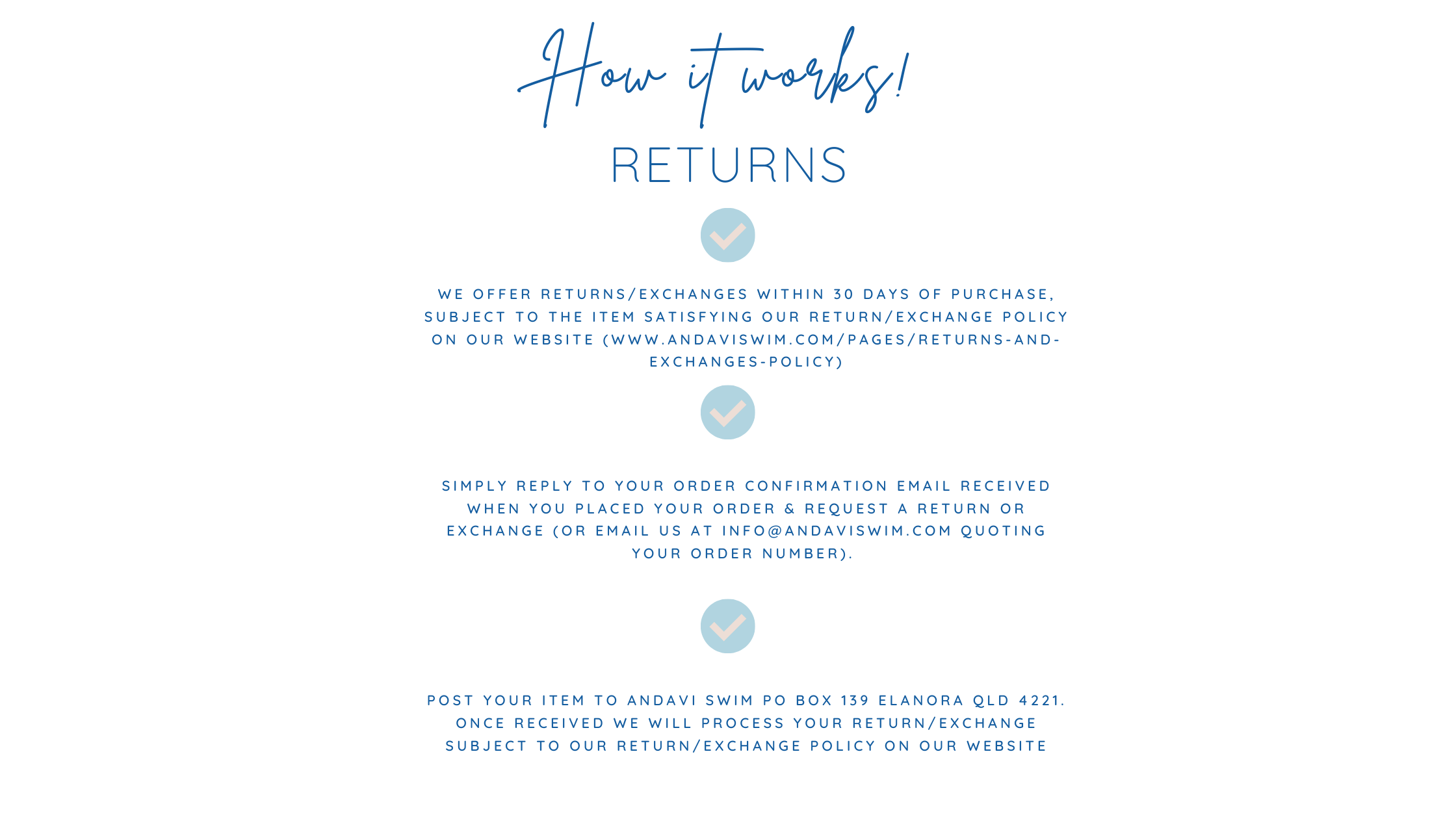 How it works!

RETURNS

WE OFFER RETURNS/EXCHANGES WITHIN 30 DAYS OF PURCHASE, SUBJECT TO THE ITEM SATISFYING OUR RETURN/EXCHANGE POLICY ON OUR WEBSITE (WWW.ANDAVISWIM.COM/PAGES/RETURNS-AND-EXCHANGES-POLICY)

SIMPLY REPLY TO YOUR ORDER CONFIRMATION EMAIL RECEIVED WHEN YOU PLACED YOUR ORDER & REQUEST A RETURN OR EXCHANGE (OR EMAIL US AT INFO@ANDAVISWIM.COM QUOTING YOUR ORDER NUMBER).

POST YOUR ITEM TO ANDAVI SWIM PO BOX 139 ELANORA QLD 4221. ONCE RECEIVED WE WILL PROCESS YOUR RETURN/EXCHANGE SUBJECT TO OUR RETURN/EXCHANGE POLICY ON OUR WEBSITE